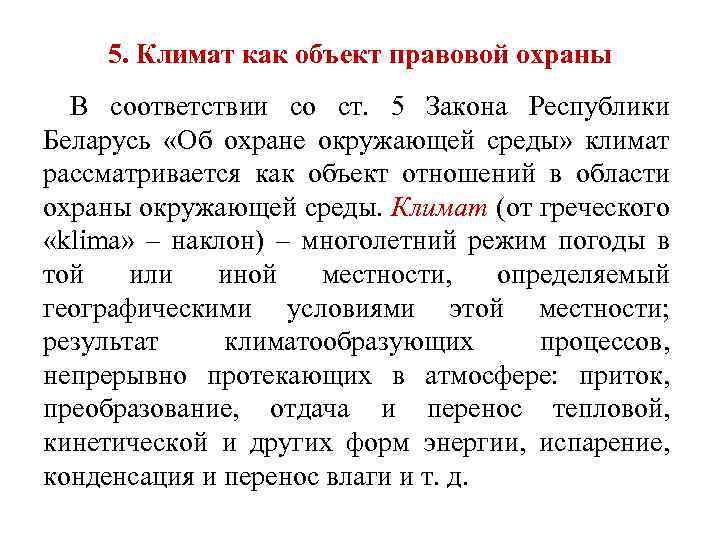 5. Климат как объект правовой охраны

В соответствии со ст. 5 Закона Республики Беларусь «Об охране окружающей среды» климат рассматривается как объект отношений в области охраны окружающей среды. Климат (от греческого «klima» – наклон) – многолетний режим погоды в той или иной местности, определяемый географическими условиями этой местности; результат климатообразующих процессов, непрерывно протекающих в атмосфере: приток, преобразование, отдача и перенос тепловой, кинетической и других форм энергии, испарение, конденсация и перенос влаги и т. д.